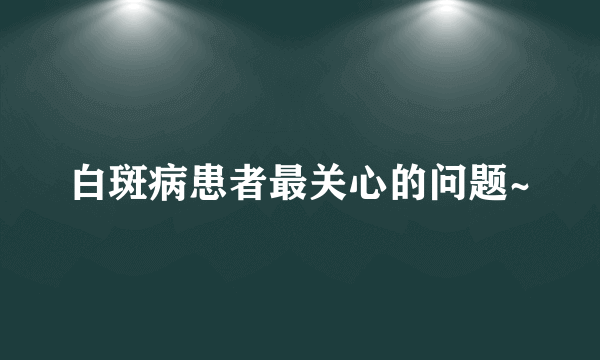 白斑病患者最关心的问题~